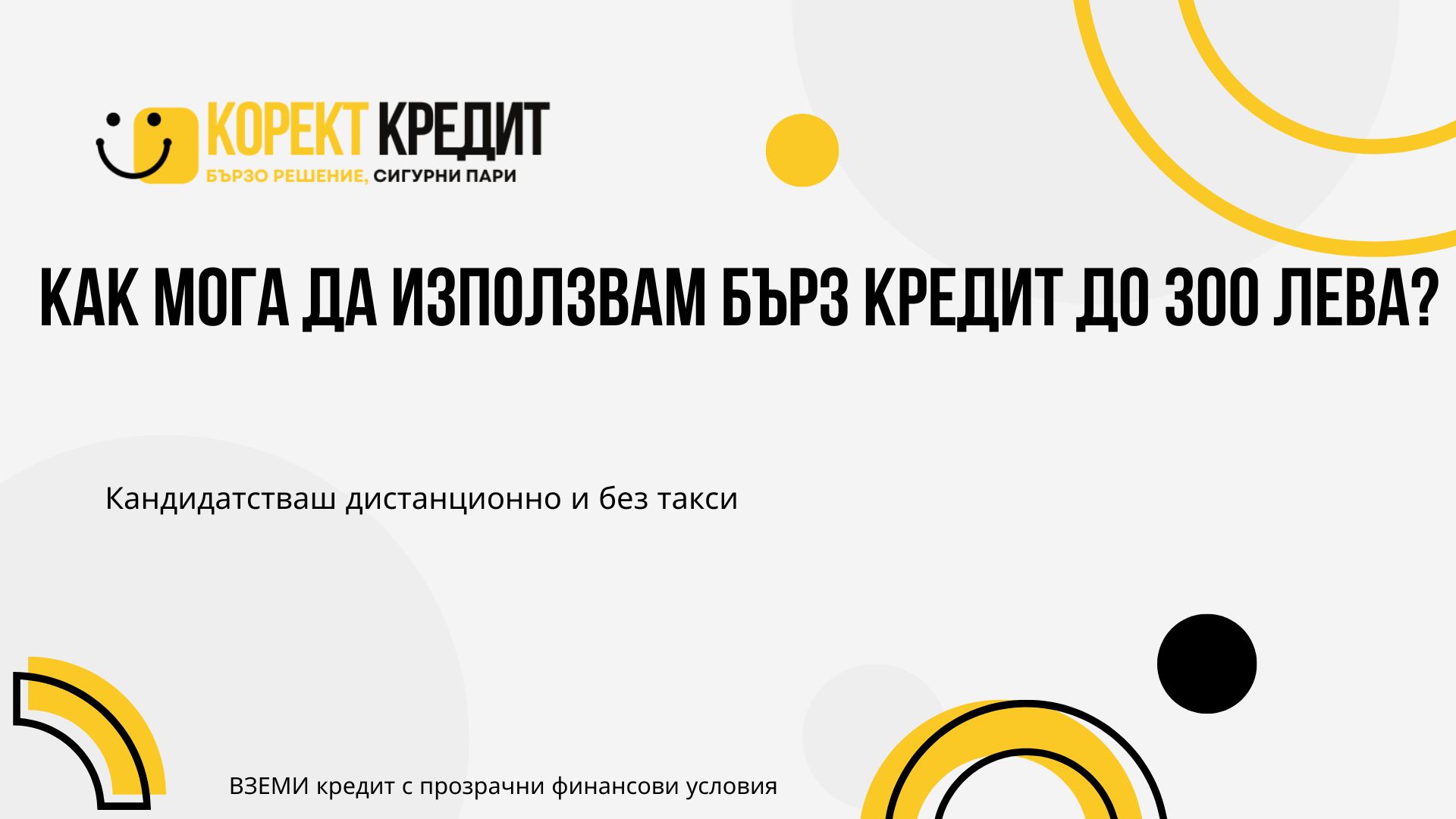 КОРЕКТ КРЕДИТ
БЪРЗО РЕШЕНИЕ, СИГУРНИ ПАРИ

КАК МОГА ДА ИЗПОЛЗВАМ БЪРЗ КРЕДИТ ДО 300 ЛЕВА?

Кандидатстваш дистанционно и без такси

ВЗЕМИ кредит с прозрачни финансови условия